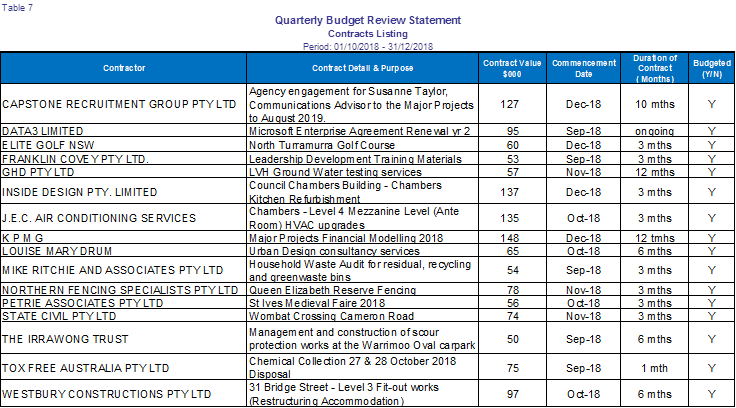 Table 7

Quarterly Budget Review Statement
Contracts Listing
Period: 01/10/2018 - 31/12/2018

| Contractor | Contract Detail & Purpose | Contract Value $000 | Commencement Date | Duration of Contract ( Months) | Budgeted (Y/N) |
|---|---|---|---|---|---|
| CAPSTONE RECRUITMENT GROUP PTY LTD | Agency engagement for Susanne Taylor, Communications Advisor to the Major Projects to August 2019. | 127 | Dec-18 | 10 mths | Y |
| DATA3 LIMITED | Microsoft Enterprise Agreement Renewal yr 2 | 95 | Sep-18 | ongoing | Y |
| ELITE GOLF NSW | North Turramurra Golf Course | 60 | Dec-18 | 3 mths | Y |
| FRANKLIN COVEY PTY LTD. | Leadership Development Training Materials | 53 | Dec-18 | 3 mths | Y |
| GHD PTY LTD | LVH Ground Water testing services | 57 | Nov-18 | 12 mths | Y |
| INSIDE DESIGN PTY. LIMITED | Council Chambers Building - Chambers Kitchen Refurbishment | 137 | Dec-18 | 3 mths | Y |
| J.E.C. AIR CONDITIONING SERVICES | Chambers - Level 4 Mezzanine Level (Ante Room) HVAC upgrades | 135 | Oct-18 | 3 mths | Y |
| K P M G | Major Projects Financial Modelling 2018 | 148 | Dec-18 | 12 tmhs | Y |
| LOUISE MARY DRUM | Urban Design consultancy services | 65 | Oct-18 | 6 mths | Y |
| MIKE RITCHIE AND ASSOCIATES PTY LTD | Household Waste Audit for residual, recycling and greenwaste bins | 54 | Sep-18 | 3 mths | Y |
| NORTHERN FENCING SPECIALISTS PTY LTD | Queen Elizabeth Reserve Fencing | 78 | Nov-18 | 3 mths | Y |
| PETRIE ASSOCIATES PTY LTD | St Ives Medieval Faire 2018 | 56 | Oct-18 | 3 mths | Y |
| STATE CIVIL PTY LTD | Wombat Crossing Cameron Road | 74 | Nov-18 | 3 mths | Y |
| THE IRRAWONG TRUST | Management and construction of scour protection works at the Warrimoo Oval carpark | 50 | Sep-18 | 6 mths | Y |
| TOX FREE AUSTRALIA PTY LTD | Chemical Collection 27 & 28 October 2018 Disposal | 75 | Sep-18 | 1 mth | Y |
| WESTBURY CONSTRUCTIONS PTY LTD | 31 Bridge Street - Level 3 Fit-out works (Restructuring Accommodation) | 97 | Oct-18 | 6 mths | Y |